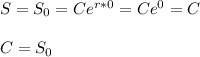 $S = S_0 = Ce^{r*0} = Ce^0 = C$

$C = S_0$